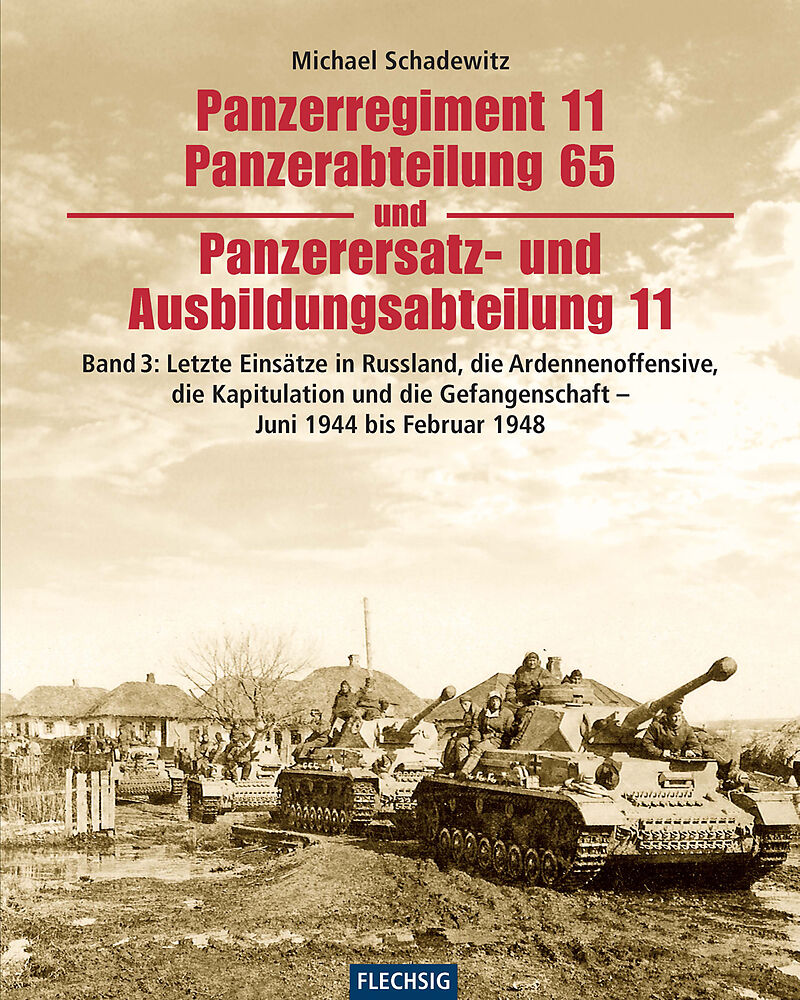 Michael Schadewitz

Panzerregiment 11
Panzerabteilung 65
und
Panzerersatz- und
Ausbildungsabteilung 11

Band 3: Letzte Einsätze in Russland, die Ardennenoffensive, die Kapitulation und die Gefangenschaft – Juni 1944 bis Februar 1948

FLECHSIG